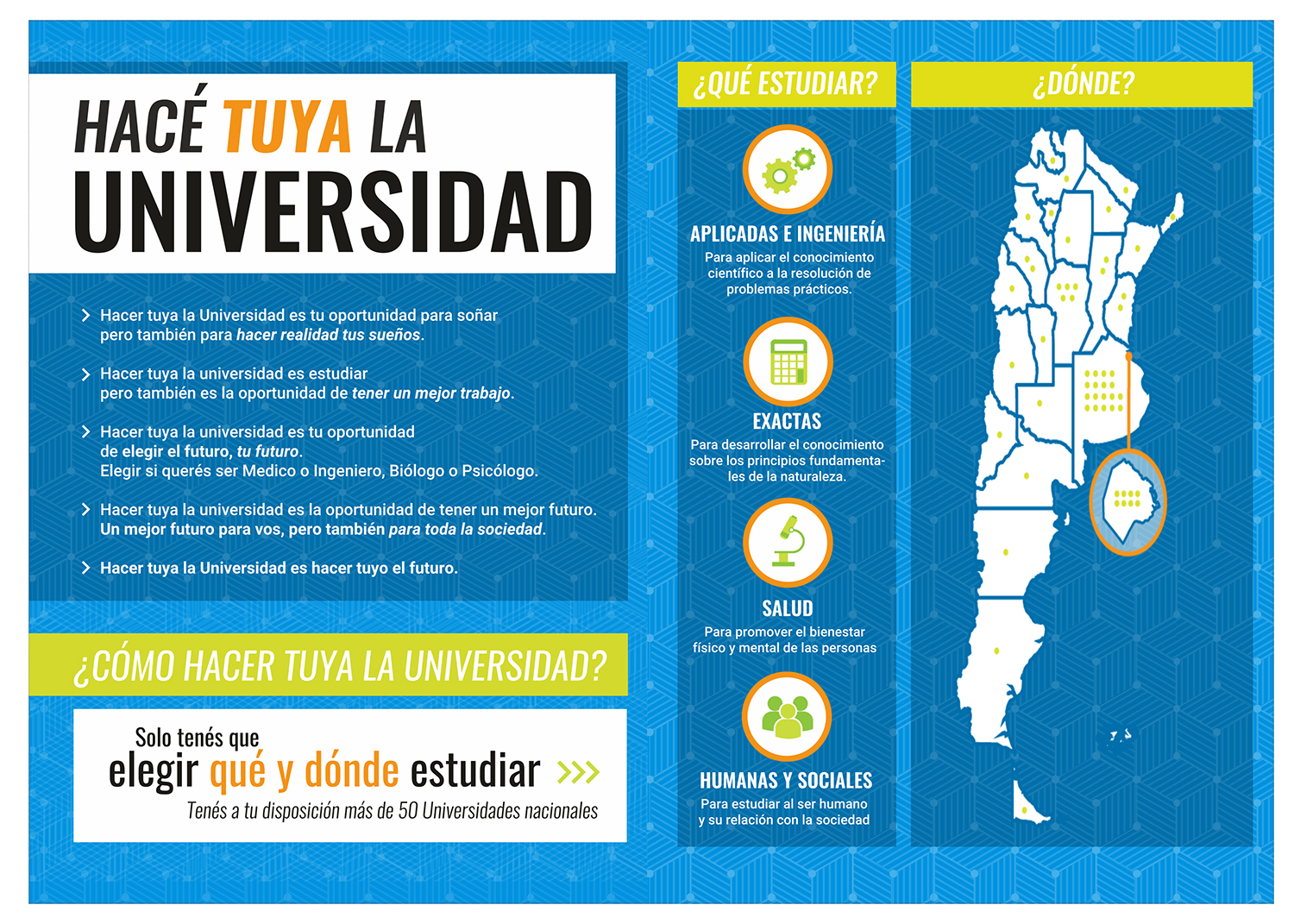 HACÉ TUYA LA
UNIVERSIDAD

Hacer tuya la Universidad es tu oportunidad para soñar pero también para hacer realidad tus sueños.

Hacer tuya la universidad es estudiar pero también es la oportunidad de tener un mejor trabajo.

Hacer tuya la universidad es tu oportunidad de elegir el futuro, tu futuro.
Elegir si querés ser Medico o Ingeniero, Biólogo o Psicólogo.

Hacer tuya la universidad es la oportunidad de tener un mejor futuro. Un mejor futuro para vos, pero también para toda la sociedad.

Hacer tuya la Universidad es hacer tuyo el futuro.

¿CÓMO HACER TUYA LA UNIVERSIDAD?

Solo tenés que
elegir qué y dónde estudiar >>>
Tenés a tu disposición más de 50 Universidades nacionales

¿QUÉ ESTUDIAR?

APLICADAS E INGENIERÍA
Para aplicar el conocimiento científico a la resolución de problemas prácticos.

EXACTAS
Para desarrollar el conocimiento sobre los principios fundamentales de la naturaleza.

SALUD
Para promover el bienestar físico y mental de las personas

HUMANAS Y SOCIALES
Para estudiar al ser humano y su relación con la sociedad

¿DÓNDE?